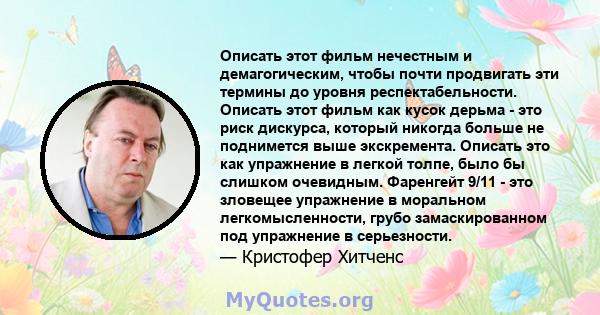 Описать этот фильм нечестным и демагогическим, чтобы почти продвигать эти термины до уровня респектабельности. Описать этот фильм как кусок дерьма - это риск дискурса, который никогда больше не поднимется выше экскремента. Описать это как упражнение в легкой толпе, было бы слишком очевидным. Фаренгейт 9/11 - это зловещее упражнение в моральном легкомысленности, грубо замаскированном под упражнение в серьезности.
— Кристофер Хитченс

MyQuotes.org